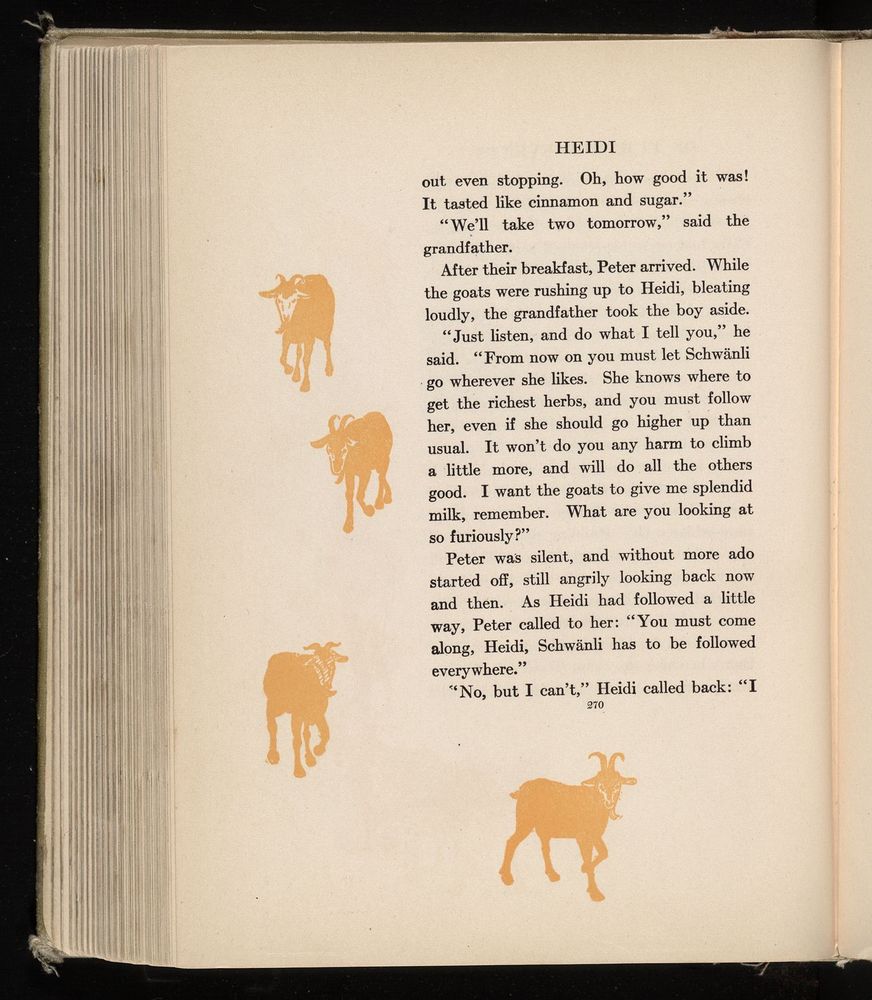 HEIDI

out even stopping. Oh, how good it was! It tasted like cinnamon and sugar."

"We'll take two tomorrow," said the grandfather.

After their breakfast, Peter arrived. While the goats were rushing up to Heidi, bleating loudly, the grandfather took the boy aside.

"Just listen, and do what I tell you," he said. "From now on you must let Schwänli go wherever she likes. She knows where to get the richest herbs, and you must follow her, even if she should go higher up than usual. It won't do you any harm to climb a little more, and will do all the others good. I want the goats to give me splendid milk, remember. What are you looking at so furiously?"

Peter was silent, and without more ado started off, still angrily looking back now and then. As Heidi had followed a little way, Peter called to her: "You must come along, Heidi, Schwänli has to be followed everywhere."

"No, but I can't," Heidi called back: "I

270